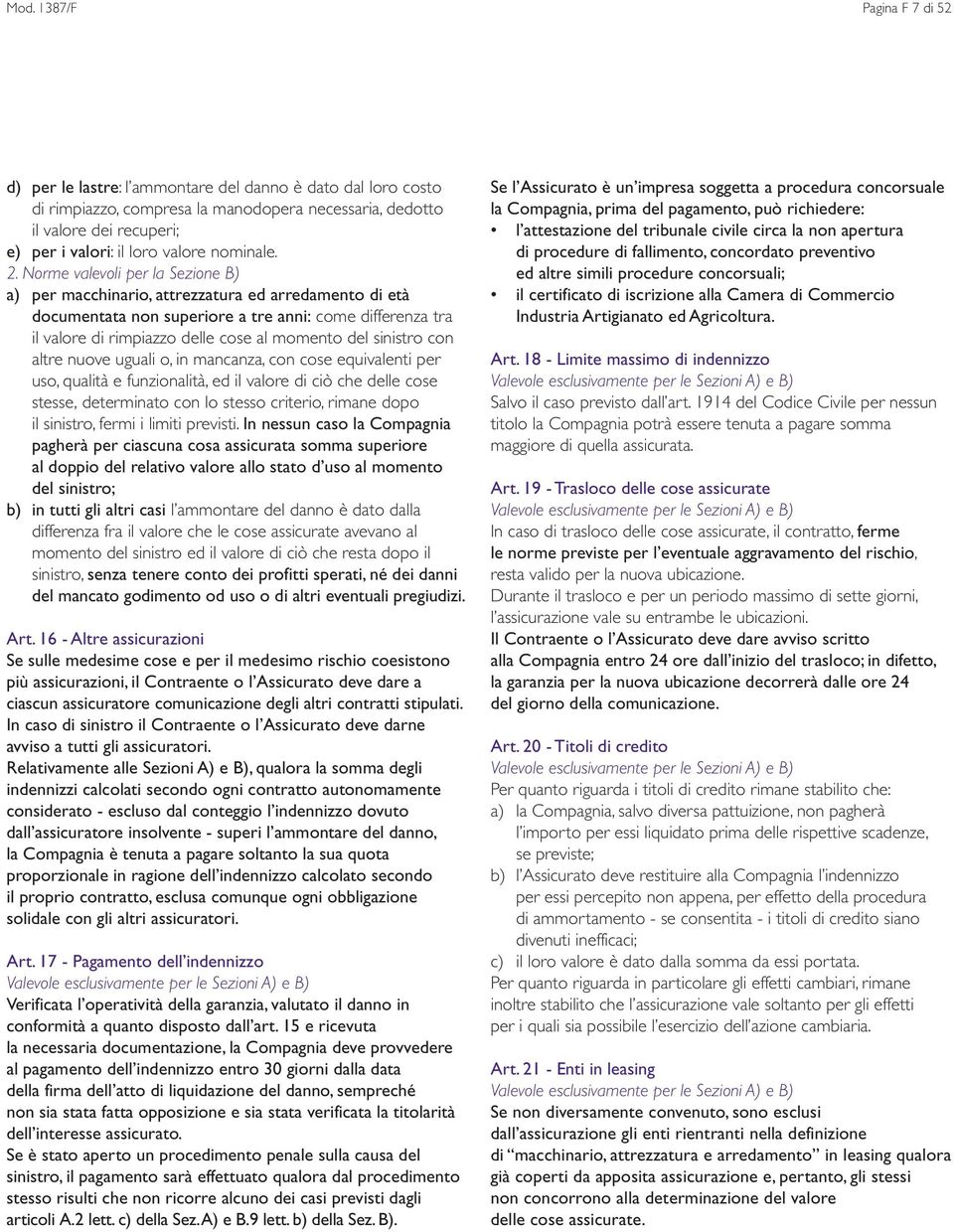 Mod. 1387/F

Pagina F 7 di 52

d) per le lastre: l'ammontare del danno è dato dal loro costo di rimpiazzo, compresa la manodopera necessaria, dedotto il valore dei recuperi;
e) per i valori: il loro valore nominale.

2. Norme valevoli per la Sezione B)
a) per macchinario, attrezzatura ed arredamento di età documentata non superiore a tre anni: come differenza tra il valore di rimpiazzo delle cose al momento del sinistro con altre nuove uguali o, in mancanza, con cose equivalenti per uso, qualità e funzionalità, ed il valore di ciò che delle cose stesse, determinato con lo stesso criterio, rimane dopo il sinistro, fermi i limiti previsti. In nessun caso la Compagnia pagherà per ciascuna cosa assicurata somma superiore al doppio del relativo valore allo stato d'uso al momento del sinistro;
b) in tutti gli altri casi l'ammontare del danno è dato dalla differenza fra il valore che le cose assicurate avevano al momento del sinistro ed il valore di ciò che resta dopo il sinistro, senza tenere conto dei profitti sperati, né dei danni del mancato godimento od uso o di altri eventuali pregiudizi.

Art. 16 - Altre assicurazioni
Se sulle medesime cose e per il medesimo rischio coesistono più assicurazioni, il Contraente o l'Assicurato deve dare a ciascun assicuratore comunicazione degli altri contratti stipulati. In caso di sinistro il Contraente o l'Assicurato deve darne avviso a tutti gli assicuratori.
Relativamente alle Sezioni A) e B), qualora la somma degli indennizzi calcolati secondo ogni contratto autonomamente considerato - escluso dal conteggio l'indennizzo dovuto dall'assicuratore insolvente - superi l'ammontare del danno, la Compagnia è tenuta a pagare soltanto la sua quota proporzionale in ragione dell'indennizzo calcolato secondo il proprio contratto, esclusa comunque ogni obbligazione solidale con gli altri assicuratori.

Art. 17 - Pagamento dell'indennizzo
Valevole esclusivamente per le Sezioni A) e B)
Verificata l'operatività della garanzia, valutato il danno in conformità a quanto disposto dall'art. 15 e ricevuta la necessaria documentazione, la Compagnia deve provvedere al pagamento dell'indennizzo entro 30 giorni dalla data della firma dell'atto di liquidazione del danno, sempreché non sia stata fatta opposizione e sia stata verificata la titolarità dell'interesse assicurato.
Se è stato aperto un procedimento penale sulla causa del sinistro, il pagamento sarà effettuato qualora dal procedimento stesso risulti che non ricorre alcuno dei casi previsti dagli articoli A.2 lett. c) della Sez. A) e B.9 lett. b) della Sez. B).

Se l'Assicurato è un'impresa soggetta a procedura concorsuale la Compagnia, prima del pagamento, può richiedere:
• l'attestazione del tribunale civile circa la non apertura di procedure di fallimento, concordato preventivo ed altre simili procedure concorsuali;
• il certificato di iscrizione alla Camera di Commercio Industria Artigianato ed Agricoltura.

Art. 18 - Limite massimo di indennizzo
Valevole esclusivamente per le Sezioni A) e B)
Salvo il caso previsto dall'art. 1914 del Codice Civile per nessun titolo la Compagnia potrà essere tenuta a pagare somma maggiore di quella assicurata.

Art. 19 - Trasloco delle cose assicurate
Valevole esclusivamente per le Sezioni A) e B)
In caso di trasloco delle cose assicurate, il contratto, ferme le norme previste per l'eventuale aggravamento del rischio, resta valido per la nuova ubicazione.
Durante il trasloco e per un periodo massimo di sette giorni, l'assicurazione vale su entrambe le ubicazioni.
Il Contraente o l'Assicurato deve dare avviso scritto alla Compagnia entro 24 ore dall'inizio del trasloco; in difetto, la garanzia per la nuova ubicazione decorrerà dalle ore 24 del giorno della comunicazione.

Art. 20 - Titoli di credito
Valevole esclusivamente per le Sezioni A) e B)
Per quanto riguarda i titoli di credito rimane stabilito che:
a) la Compagnia, salvo diversa pattuizione, non pagherà l'importo per essi liquidato prima delle rispettive scadenze, se previste;
b) l'Assicurato deve restituire alla Compagnia l'indennizzo per essi percepito non appena, per effetto della procedura di ammortamento - se consentita - i titoli di credito siano divenuti inefficaci;
c) il loro valore è dato dalla somma da essi portata.
Per quanto riguarda in particolare gli effetti cambiari, rimane inoltre stabilito che l'assicurazione vale soltanto per gli effetti per i quali sia possibile l'esercizio dell'azione cambiaria.

Art. 21 - Enti in leasing
Valevole esclusivamente per le Sezioni A) e B)
Se non diversamente convenuto, sono esclusi dall'assicurazione gli enti rientranti nella definizione di "macchinario, attrezzatura e arredamento" in leasing qualora già coperti da apposita assicurazione e, pertanto, gli stessi non concorrono alla determinazione del valore delle cose assicurate.